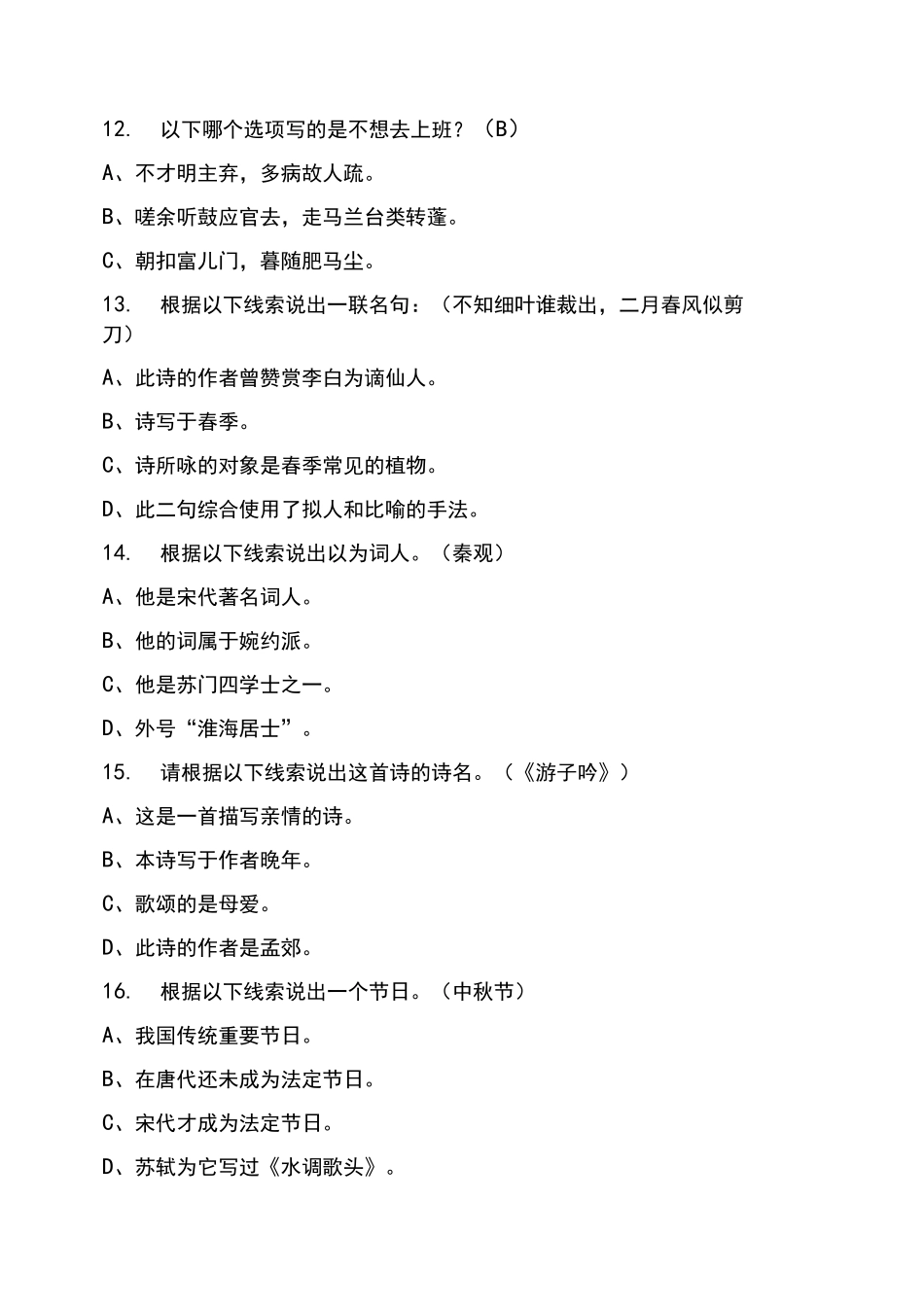 12. 以下哪个选项写的是不想去上班？（B）

A、不才明主弃，多病故人疏。

B、嗟余听鼓应官去，走马兰台类转蓬。

C、朝扣富儿门，暮随肥马尘。

13. 根据以下线索说出一联名句：（不知细叶谁裁出，二月春风似剪刀）

A、此诗的作者曾赞赏李白为谪仙人。

B、诗写于春季。

C、诗所咏的对象是春季常见的植物。

D、此二句综合使用了拟人和比喻的手法。

14. 根据以下线索说出以为词人。（秦观）

A、他是宋代著名词人。

B、他的词属于婉约派。

C、他是苏门四学士之一。

D、外号“淮海居士”。

15. 请根据以下线索说出这首诗的诗名。（《游子吟》）

A、这是一首描写亲情的诗。

B、本诗写于作者晚年。

C、歌颂的是母爱。

D、此诗的作者是孟郊。

16. 根据以下线索说出一个节日。（中秋节）

A、我国传统重要节日。

B、在唐代还未成为法定节日。

C、宋代才成为法定节日。

D、苏轼为它写过《水调歌头》。